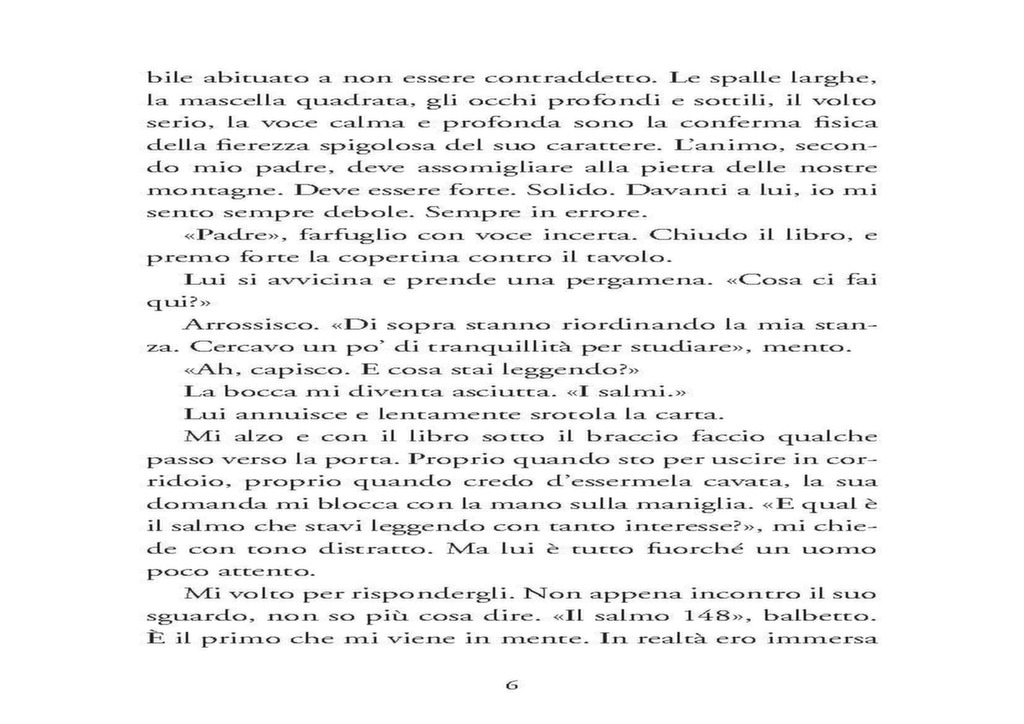 bile abituato a non essere contraddetto. Le spalle larghe, la mascella quadrata, gli occhi profondi e sottili, il volto serio, la voce calma e profonda sono la conferma fisica della fierezza spigolosa del suo carattere. L'animo, secondo mio padre, deve assomigliare alla pietra delle nostre montagne. Deve essere forte. Solido. Davanti a lui, io mi sento sempre debole. Sempre in errore.

«Padre», farfuglio con voce incerta. Chiudo il libro, e premo forte la copertina contro il tavolo.

Lui si avvicina e prende una pergamena. «Cosa ci fai qui?»

Arrossisco. «Di sopra stanno riordinando la mia stanza. Cercavo un po' di tranquillità per studiare», mento.

«Ah, capisco. E cosa stai leggendo?»

La bocca mi diventa asciutta. «I salmi.»

Lui annuisce e lentamente srotola la carta.

Mi alzo e con il libro sotto il braccio faccio qualche passo verso la porta. Proprio quando sto per uscire in corridoio, proprio quando credo d'essermela cavata, la sua domanda mi blocca con la mano sulla maniglia. «E qual è il salmo che stavi leggendo con tanto interesse?», mi chiede con tono distratto. Ma lui è tutto fuorché un uomo poco attento.

Mi volto per rispondergli. Non appena incontro il suo sguardo, non so più cosa dire. «Il salmo 148», balbetto. È il primo che mi viene in mente. In realtà ero immersa

6